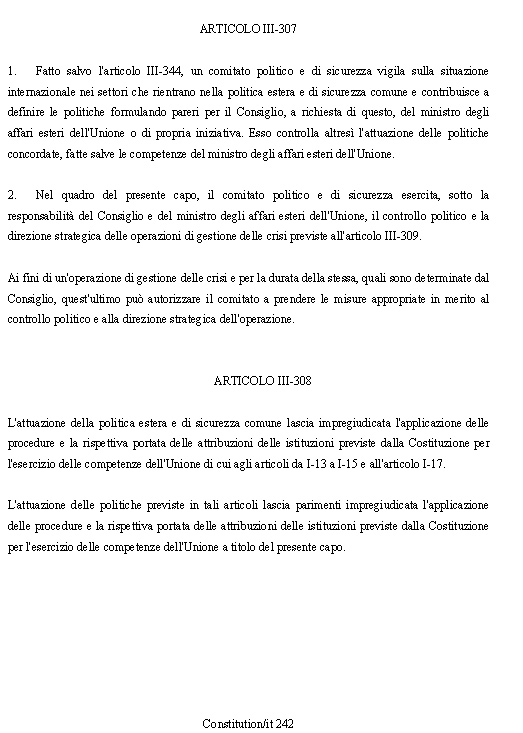 ARTICOLO III-307

1. Fatto salvo l'articolo III-344, un comitato politico e di sicurezza vigila sulla situazione internazionale nei settori che rientrano nella politica estera e di sicurezza comune e contribuisce a definire le politiche formulando pareri per il Consiglio, a richiesta di questo, del ministro degli affari esteri dell'Unione o di propria iniziativa. Esso controlla altresì l'attuazione delle politiche concordate, fatte salve le competenze del ministro degli affari esteri dell'Unione.

2. Nel quadro del presente capo, il comitato politico e di sicurezza esercita, sotto la responsabilità del Consiglio e del ministro degli affari esteri dell'Unione, il controllo politico e la direzione strategica delle operazioni di gestione delle crisi previste all'articolo III-309.

Ai fini di un'operazione di gestione delle crisi e per la durata della stessa, quali sono determinate dal Consiglio, quest'ultimo può autorizzare il comitato a prendere le misure appropriate in merito al controllo politico e alla direzione strategica dell'operazione.

ARTICOLO III-308

L'attuazione della politica estera e di sicurezza comune lascia impregiudicata l'applicazione delle procedure e la rispettiva portata delle attribuzioni delle istituzioni previste dalla Costituzione per l'esercizio delle competenze dell'Unione di cui agli articoli da I-13 a I-15 e all'articolo I-17.

L'attuazione delle politiche previste in tali articoli lascia parimenti impregiudicata l'applicazione delle procedure e la rispettiva portata delle attribuzioni delle istituzioni previste dalla Costituzione per l'esercizio delle competenze dell'Unione a titolo del presente capo.

Constitution/it 242